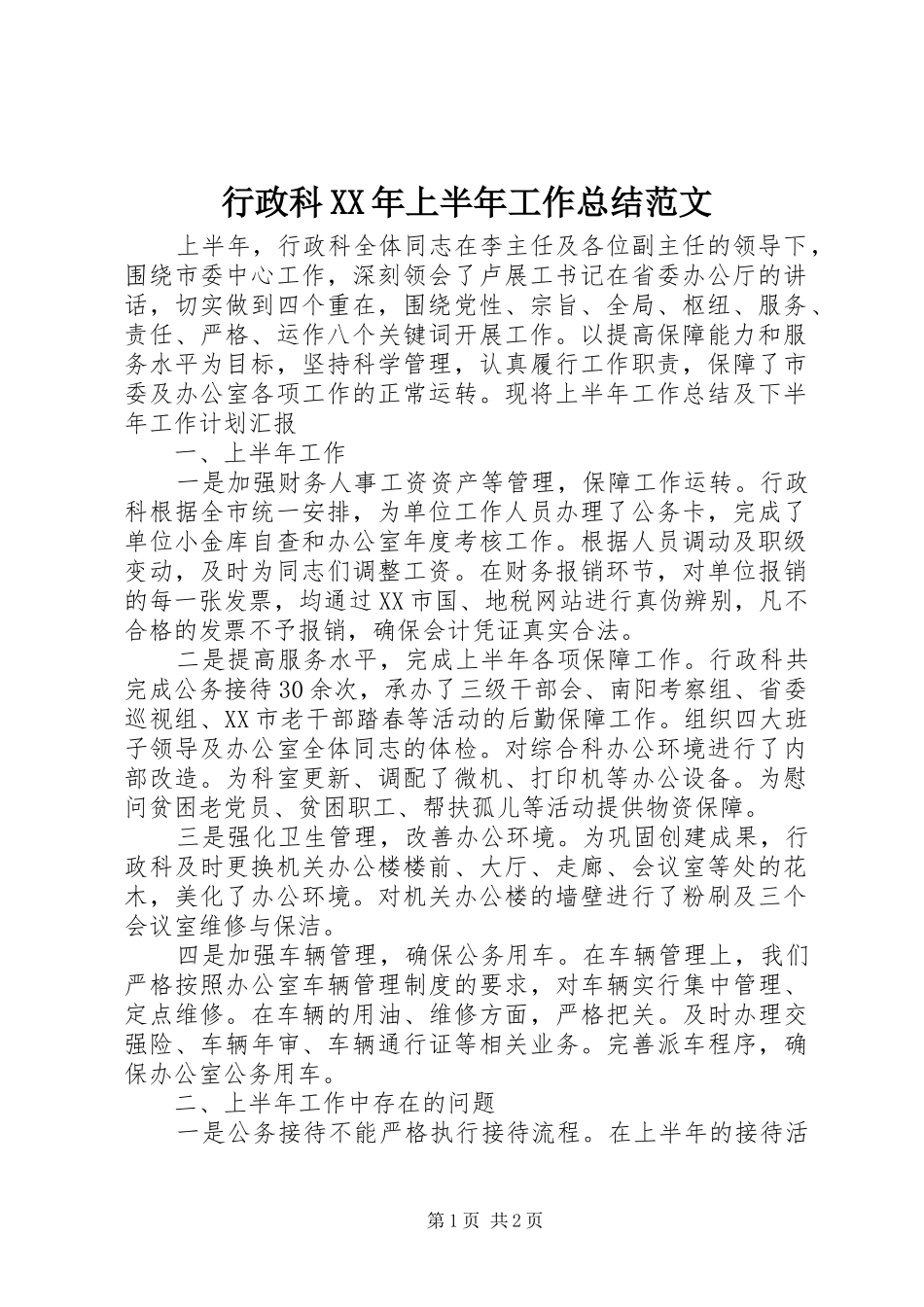 行政科XX年上半年工作总结范文

上半年，行政科全体同志在李主任及各位副主任的领导下，围绕市委中心工作，深刻领会了卢展工书记在省委办公厅的讲话，切实做到四个重在，围绕党性、宗旨、全局、枢纽、服务、责任、严格、运作八个关键词开展工作。以提高保障能力和服务水平为目标，坚持科学管理，认真履行工作职责，保障了市委及办公室各项工作的正常运转。现将上半年工作总结及下半年工作计划汇报

一、上半年工作

一是加强财务人事工资资产等管理，保障工作运转。行政科根据全市统一安排，为单位工作人员办理了公务卡，完成了单位小金库自查和办公室年度考核工作。根据人员调动及职级变动，及时为同志们调整工资。在财务报销环节，对单位报销的每一张发票，均通过XX市国、地税网站进行真伪辨别，凡不合格的发票不予报销，确保会计凭证真实合法。

二是提高服务水平，完成上半年各项保障工作。行政科共完成公务接待30余次，承办了三级干部会、南阳考察组、省委巡视组、XX市老干部踏春等活动的后勤保障工作。组织四大班子领导及办公室全体同志的体检。对综合科办公环境进行了内部改造。为科室更新、调配了微机、打印机等办公设备。为慰问贫困老党员、贫困职工、帮扶孤儿等活动提供物资保障。

三是强化卫生管理，改善办公环境。为巩固创建成果，行政科及时更换机关办公楼楼前、大厅、走廊、会议室等处的花木，美化了办公环境。对机关办公楼的墙壁进行了粉刷及三个会议室维修与保洁。

四是加强车辆管理，确保公务用车。在车辆管理上，我们严格按照办公室车辆管理制度的要求，对车辆实行集中管理、定点维修。在车辆的用油、维修方面，严格把关。及时办理交强险、车辆年审、车辆通行证等相关业务。完善派车程序，确保办公室公务用车。

二、上半年工作中存在的问题

一是公务接待不能严格执行接待流程。在上半年的接待活

第1页 共2页